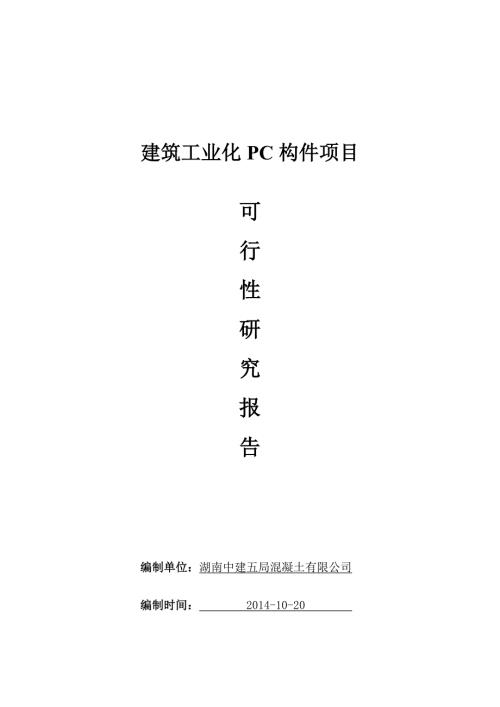 建筑工业化 PC 构件项目

可
行
性
研
究
报
告

编制单位：湖南中建五局混凝土有限公司

编制时间：2014-10-20